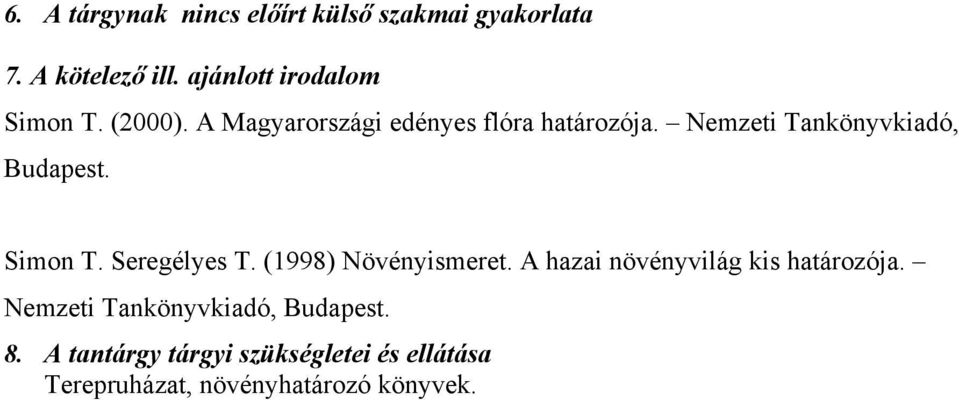 6. A tárgynak nincs előírt külső szakmai gyakorlata

7. A kötelező ill. ajánlott irodalom

Simon T. (2000). A Magyarországi edényes flóra határozója. – Nemzeti Tankönyvkiadó, Budapest.

Simon T. Seregélyes T. (1998) Növényismeret. A hazai növényvilág kis határozója. – Nemzeti Tankönyvkiadó, Budapest.

8. A tantárgy tárgyi szükségletei és ellátása
Terepruházat, növényhatározó könyvek.